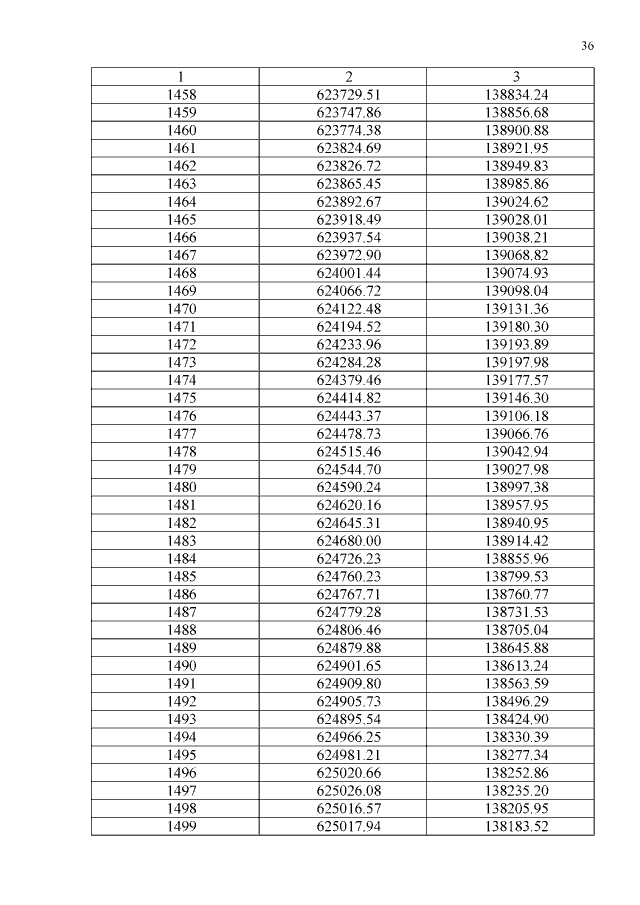 36

| 1 | 2 | 3 |
|---|---|---|
| 1458 | 623729.51 | 138834.24 |
| 1459 | 623747.86 | 138856.68 |
| 1460 | 623774.38 | 138900.88 |
| 1461 | 623824.69 | 138921.95 |
| 1462 | 623826.72 | 138949.83 |
| 1463 | 623865.45 | 138985.86 |
| 1464 | 623892.67 | 139024.62 |
| 1465 | 623918.49 | 139028.01 |
| 1466 | 623937.54 | 139038.21 |
| 1467 | 623972.90 | 139068.82 |
| 1468 | 624001.44 | 139074.93 |
| 1469 | 624066.72 | 139098.04 |
| 1470 | 624122.48 | 139131.36 |
| 1471 | 624194.52 | 139180.30 |
| 1472 | 624233.96 | 139193.89 |
| 1473 | 624284.28 | 139197.98 |
| 1474 | 624379.46 | 139177.57 |
| 1475 | 624414.82 | 139146.30 |
| 1476 | 624443.37 | 139106.18 |
| 1477 | 624478.73 | 139066.76 |
| 1478 | 624515.46 | 139042.94 |
| 1479 | 624544.70 | 139027.98 |
| 1480 | 624590.24 | 138997.38 |
| 1481 | 624620.16 | 138957.95 |
| 1482 | 624645.31 | 138940.95 |
| 1483 | 624680.00 | 138914.42 |
| 1484 | 624726.23 | 138855.96 |
| 1485 | 624760.23 | 138799.53 |
| 1486 | 624767.71 | 138760.77 |
| 1487 | 624779.28 | 138731.53 |
| 1488 | 624806.46 | 138705.04 |
| 1489 | 624879.88 | 138645.88 |
| 1490 | 624901.65 | 138613.24 |
| 1491 | 624909.80 | 138563.59 |
| 1492 | 624905.73 | 138496.29 |
| 1493 | 624895.54 | 138424.90 |
| 1494 | 624966.25 | 138330.39 |
| 1495 | 624981.21 | 138277.34 |
| 1496 | 625020.66 | 138252.86 |
| 1497 | 625026.08 | 138235.20 |
| 1498 | 625016.57 | 138205.95 |
| 1499 | 625017.94 | 138183.52 |